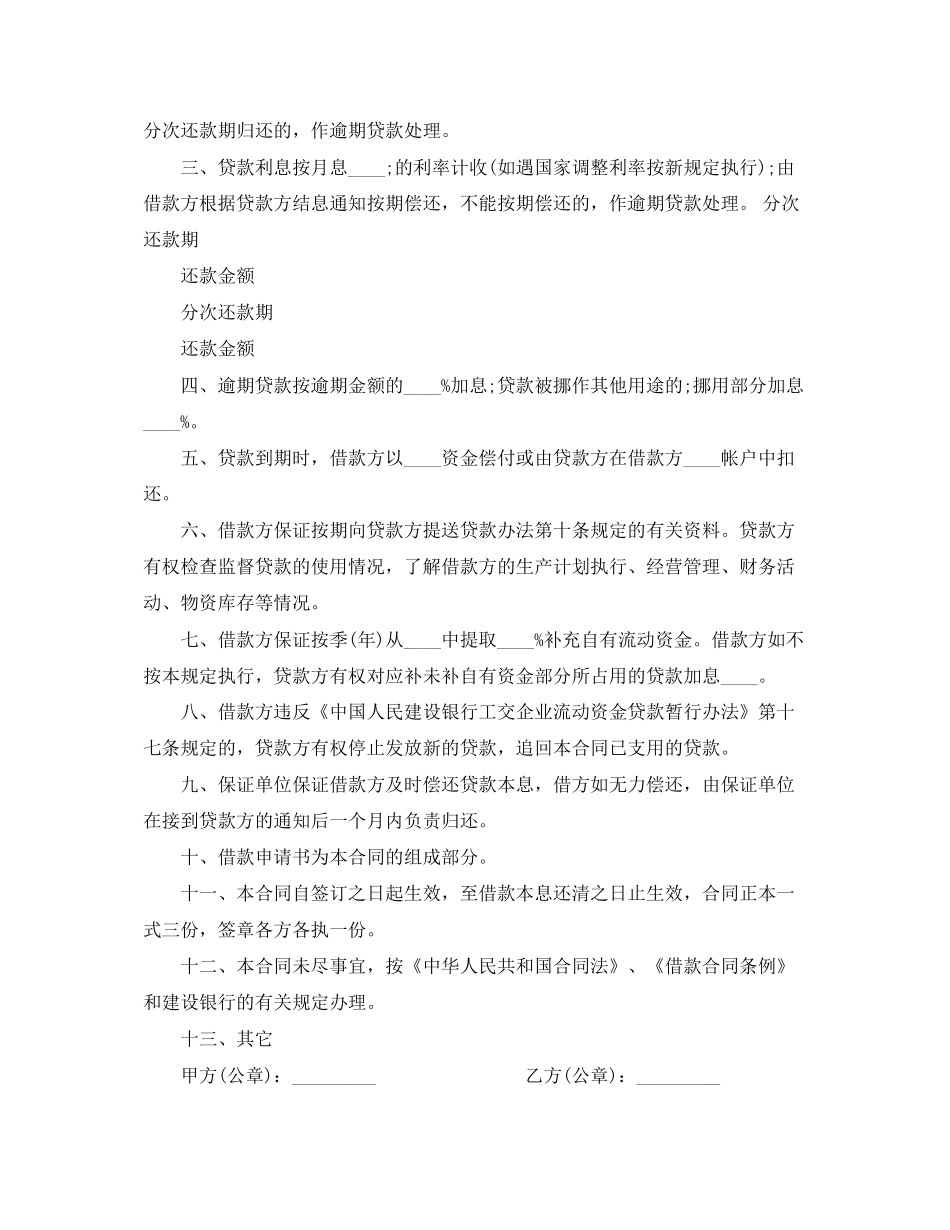 分次还款期归还的，作逾期贷款处理。

三、贷款利息按月息____;的利率计收(如遇国家调整利率按新规定执行);由借款方根据贷款方结息通知按期偿还，不能按期偿还的，作逾期贷款处理。 分次还款期

还款金额

分次还款期

还款金额

四、逾期贷款按逾期金额的____%加息;贷款被挪作其他用途的;挪用部分加息____%。

五、贷款到期时，借款方以____资金偿付或由贷款方在借款方____帐户中扣还。

六、借款方保证按期向贷款方提送贷款办法第十条规定的有关资料。贷款方有权检查监督贷款的使用情况，了解借款方的生产计划执行、经营管理、财务活动、物资库存等情况。

七、借款方保证按季(年)从____中提取____%补充自有流动资金。借款方如不按本规定执行，贷款方有权对应补未补自有资金部分所占用的贷款加息____。

八、借款方违反《中国人民建设银行工交企业流动资金贷款暂行办法》第十七条规定的，贷款方有权停止发放新的贷款，追回本合同已支用的贷款。

九、保证单位保证借款方及时偿还贷款本息，借方如无力偿还，由保证单位在接到贷款方的通知后一个月内负责归还。

十、借款申请书为本合同的组成部分。

十一、本合同自签订之日起生效，至借款本息还清之日止生效，合同正本一式三份，签章各方各执一份。

十二、本合同未尽事宜，按《中华人民共和国合同法》、《借款合同条例》和建设银行的有关规定办理。

十三、其它

甲方(公章)：_________

乙方(公章)：_________